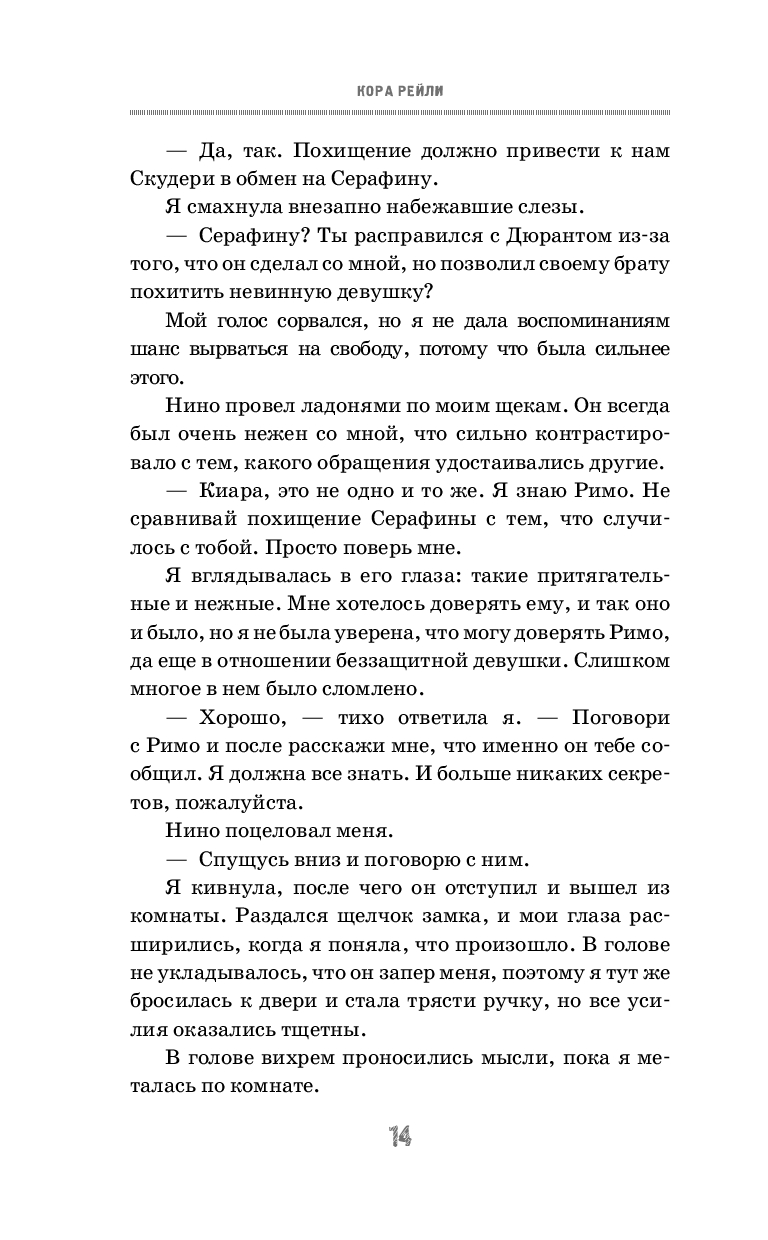 КОРА РЕЙЛИ

— Да, так. Похищение должно привести к нам Скудери в обмен на Серафину.

Я смахнула внезапно набежавшие слезы.

— Серафину? Ты расправился с Дюрантом из-за того, что он сделал со мной, но позволил своему брату похитить невинную девушку?

Мой голос сорвался, но я не дала воспоминаниям шанс вырваться на свободу, потому что была сильнее этого.

Нино провел ладонями по моим щекам. Он всегда был очень нежен со мной, что сильно контрастировало с тем, какого обращения удостаивались другие.

— Киара, это не одно и то же. Я знаю Римо. Не сравнивай похищение Серафины с тем, что случилось с тобой. Просто поверь мне.

Я вглядывалась в его глаза: такие притягательные и нежные. Мне хотелось доверять ему, и так оно и было, но я не была уверена, что могу доверять Римо, да еще в отношении беззащитной девушки. Слишком многое в нем было сломлено.

— Хорошо, — тихо ответила я. — Поговори с Римо и после расскажи мне, что именно он тебе сообщил. Я должна все знать. И больше никаких секретов, пожалуйста.

Нино поцеловал меня.

— Спущусь вниз и поговорю с ним.

Я кивнула, после чего он отступил и вышел из комнаты. Раздался щелчок замка, и мои глаза расширились, когда я поняла, что произошло. В голове не укладывалось, что он запер меня, поэтому я тут же бросилась к двери и стала трясти ручку, но все усилия оказались тщетны.

В голове вихрем проносились мысли, пока я металась по комнате.

14